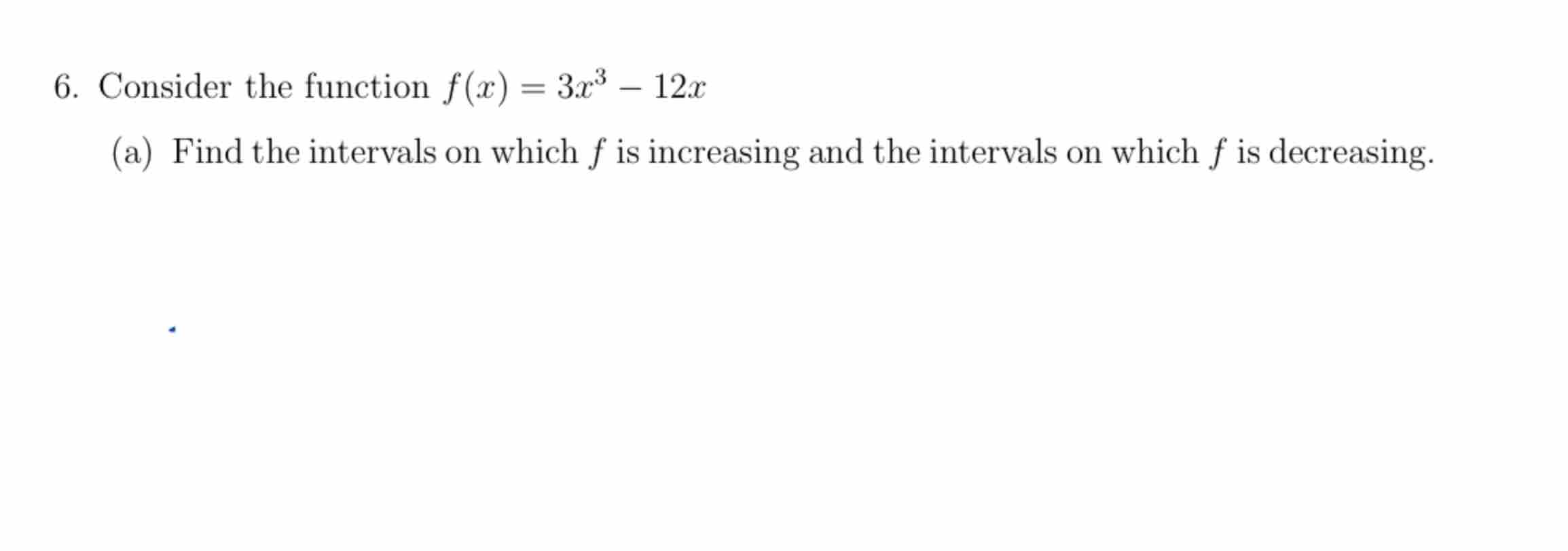 6. Consider the function $f(x) = 3x^3 - 12x$

(a) Find the intervals on which $f$ is increasing and the intervals on which $f$ is decreasing.